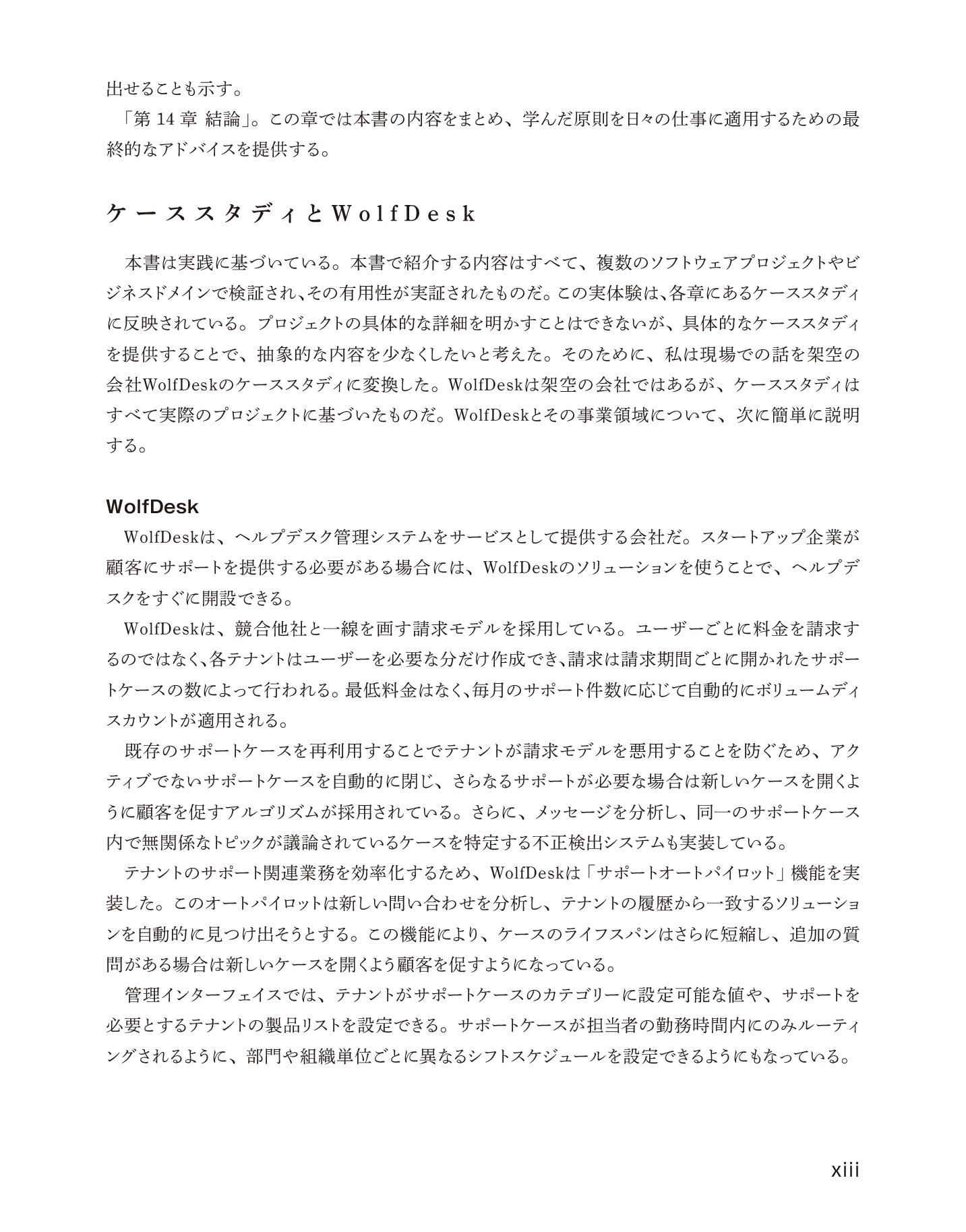 出せることも示す。

「第 14 章 結論」。この章では本書の内容をまとめ、学んだ原則を日々の仕事に適用するための最終的なアドバイスを提供する。

ケーススタディとWolfDesk

本書は実践に基づいている。本書で紹介する内容はすべて、複数のソフトウェアプロジェクトやビジネスドメインで検証され、その有用性が実証されたものだ。この実体験は、各章にあるケーススタディに反映されている。プロジェクトの具体的な詳細を明かすことはできないが、具体的なケーススタディを提供することで、抽象的な内容を少なくしたいと考えた。そのために、私は現場での話を架空の会社WolfDeskのケーススタディに変換した。WolfDeskは架空の会社ではあるが、ケーススタディはすべて実際のプロジェクトに基づいたものだ。WolfDeskとその事業領域について、次に簡単に説明する。

WolfDesk

WolfDeskは、ヘルプデスク管理システムをサービスとして提供する会社だ。スタートアップ企業が顧客にサポートを提供する必要がある場合には、WolfDeskのソリューションを使うことで、ヘルプデスクをすぐに開設できる。

WolfDeskは、競合他社と一線を画す請求モデルを採用している。ユーザーごとに料金を請求するのではなく、各テナントはユーザーを必要な分だけ作成でき、請求は請求期間ごとに開かれたサポートケースの数によって行われる。最低料金はなく、毎月のサポート件数に応じて自動的にボリュームディスカウントが適用される。

既存のサポートケースを再利用することでテナントが請求モデルを悪用することを防ぐため、アクティブでないサポートケースを自動的に閉じ、さらなるサポートが必要な場合は新しいケースを開くように顧客を促すアルゴリズムが採用されている。さらに、メッセージを分析し、同一のサポートケース内で無関係なトピックが議論されているケースを特定する不正検出システムも実装している。

テナントのサポート関連業務を効率化するため、WolfDeskは「サポートオートパイロット」機能を実装した。このオートパイロットは新しい問い合わせを分析し、テナントの履歴から一致するソリューションを自動的に見つけ出そうとする。この機能により、ケースのライフスパンはさらに短縮し、追加の質問がある場合は新しいケースを開くよう顧客を促すようになっている。

管理インターフェイスでは、テナントがサポートケースのカテゴリーに設定可能な値や、サポートを必要とするテナントの製品リストを設定できる。サポートケースが担当者の勤務時間内にのみルーティングされるように、部門や組織単位ごとに異なるシフトスケジュールを設定できるようにもなっている。

xiii